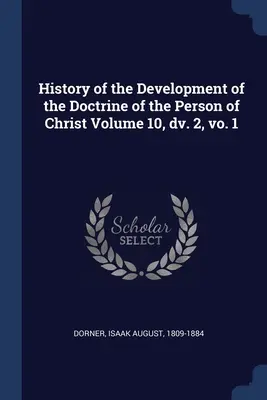 History of the Development of the Doctrine of the Person of Christ Volume 10, dv. 2, vo. 1

Scholar
SELECT

DORNER, ISAAK AUGUST, 1809-1884